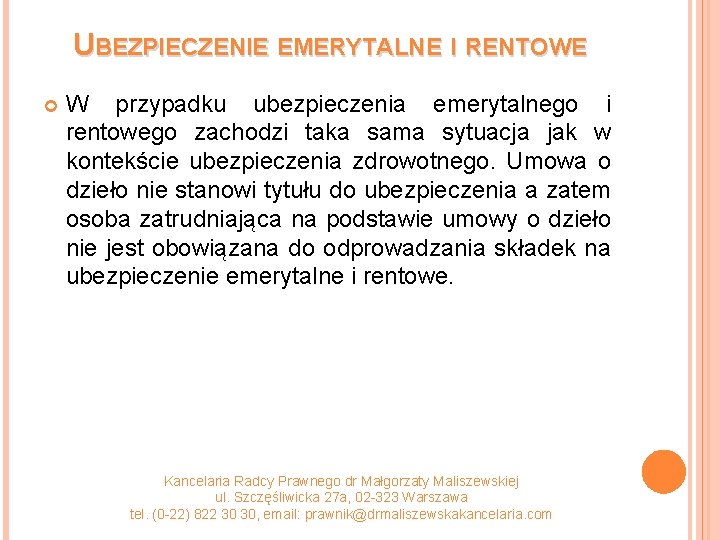 UBEZPIECZENIE EMERYTALNE I RENTOWE

W przypadku ubezpieczenia emerytalnego i rentowego zachodzi taka sama sytuacja jak w kontekście ubezpieczenia zdrowotnego. Umowa o dzieło nie stanowi tytułu do ubezpieczenia a zatem osoba zatrudniająca na podstawie umowy o dzieło nie jest obowiązana do odprowadzania składek na ubezpieczenie emerytalne i rentowe.

Kancelaria Radcy Prawnego dr Małgorzaty Maliszewskiej
ul. Szczęśliwicka 27a, 02-323 Warszawa
tel. (0-22) 822 30 30, email: prawnik@drmaliszewskakancelaria.com